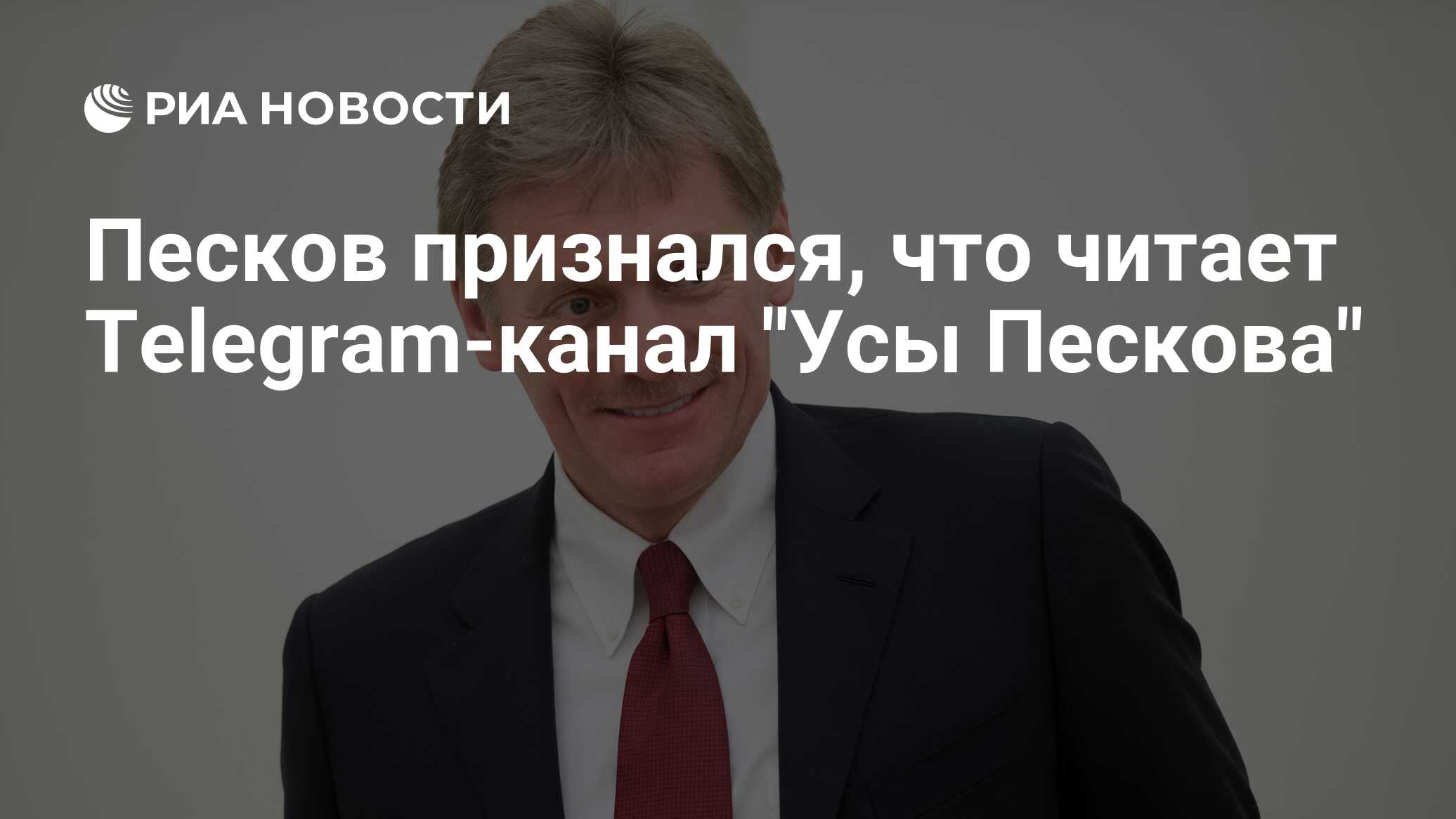 РИА НОВОСТИ

Песков признался, что читает Telegram-канал "Усы Пескова"